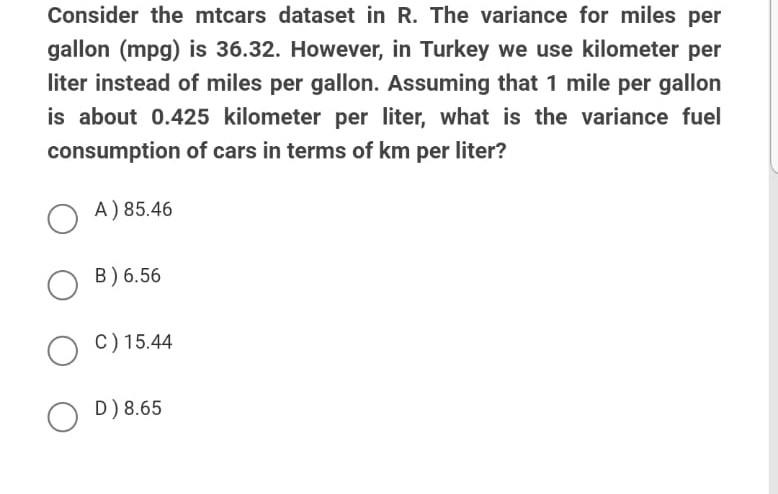 Consider the mtcars dataset in R. The variance for miles per gallon (mpg) is 36.32. However, in Turkey we use kilometer per liter instead of miles per gallon. Assuming that 1 mile per gallon is about 0.425 kilometer per liter, what is the variance fuel consumption of cars in terms of km per liter?

A ) 85.46

B ) 6.56

C ) 15.44

D ) 8.65